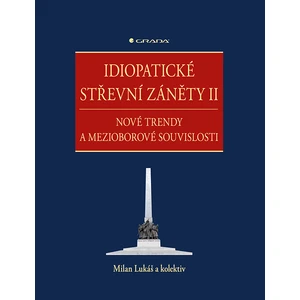 GRADA

IDIOPATICKÉ STŘEVNÍ ZÁNĚTY II

NOVÉ TRENDY A MEZIOBOROVÉ SOUVISLOSTI

Milan Lukáš a kolektiv